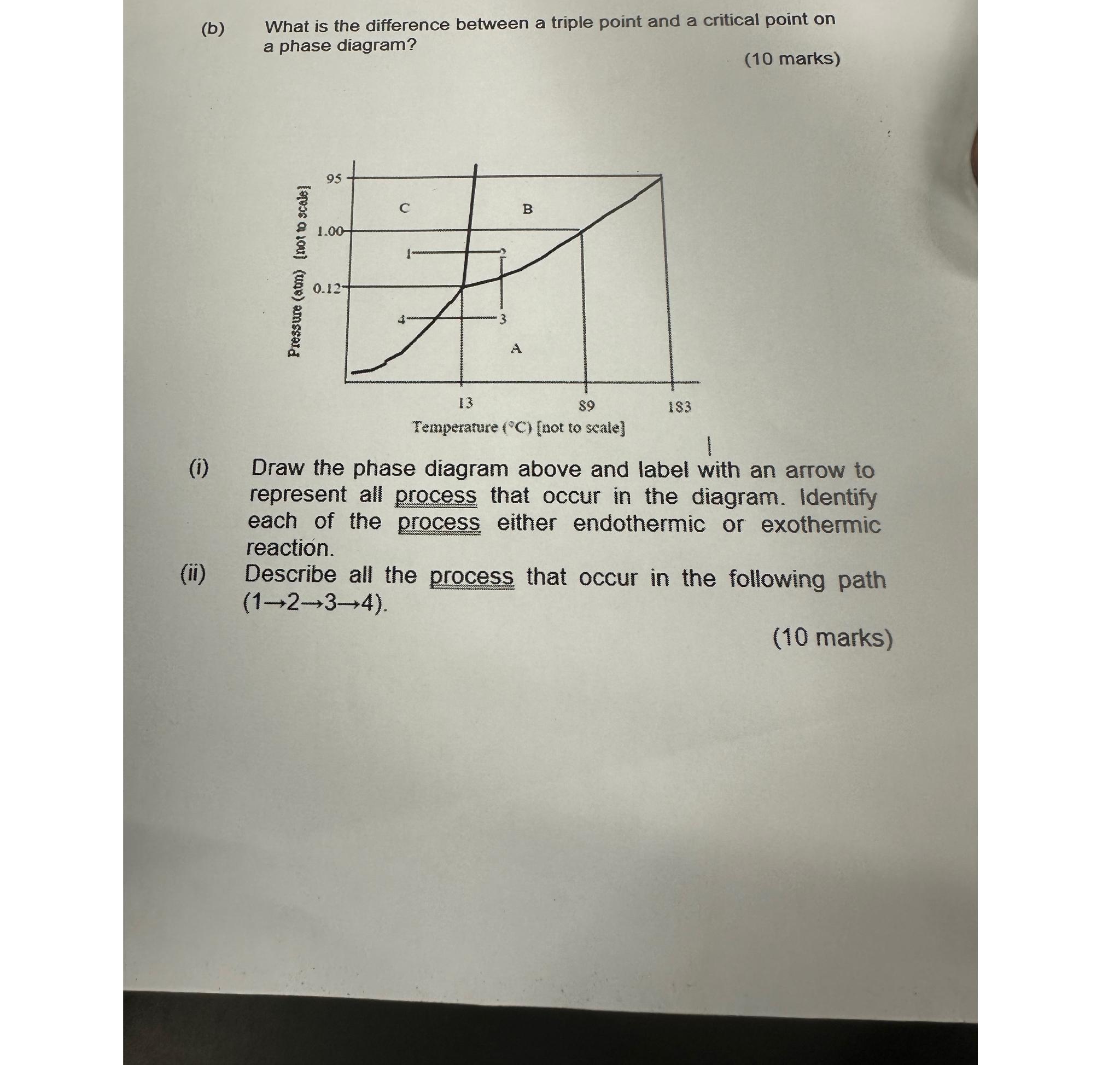 (b) What is the difference between a triple point and a critical point on a phase diagram?

(10 marks)

Pressure (atm) [not to scale]

95

1.00

0.12

C

B

A

1

2

3

4

13

89

183

Temperature (°C) [not to scale]

(i) Draw the phase diagram above and label with an arrow to represent all process that occur in the diagram. Identify each of the process either endothermic or exothermic reaction.

(ii) Describe all the process that occur in the following path (1→2→3→4).

(10 marks)